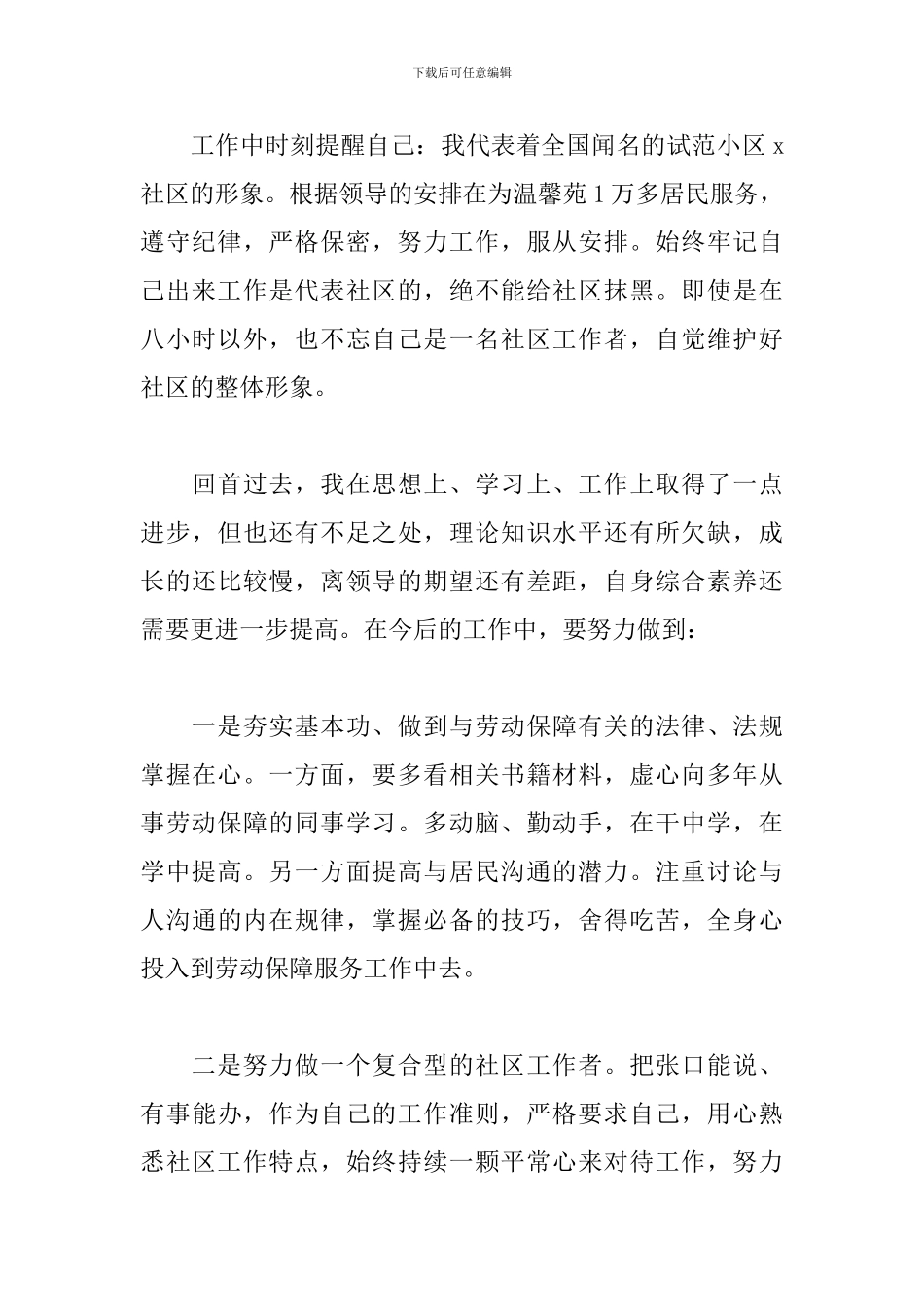 下载后可任意编辑

工作中时刻提醒自己：我代表着全国闻名的试范小区 x 社区的形象。根据领导的安排在为温馨苑 1 万多居民服务，遵守纪律，严格保密，努力工作，服从安排。始终牢记自己出来工作是代表社区的，绝不能给社区抹黑。即使是在八小时以外，也不忘自己是一名社区工作者，自觉维护好社区的整体形象。

回首过去，我在思想上、学习上、工作上取得了一点进步，但也还有不足之处，理论知识水平还有所欠缺，成长的还比较慢，离领导的期望还有差距，自身综合素养还需要更进一步提高。在今后的工作中，要努力做到：

一是夯实基本功、做到与劳动保障有关的法律、法规掌握在心。一方面，要多看相关书籍材料，虚心向多年从事劳动保障的同事学习。多动脑、勤动手，在干中学，在学中提高。另一方面提高与居民沟通的潜力。注重讨论与人沟通的内在规律，掌握必备的技巧，舍得吃苦，全身心投入到劳动保障服务工作中去。

二是努力做一个复合型的社区工作者。把张口能说、有事能办，作为自己的工作准则，严格要求自己，用心熟悉社区工作特点，始终持续一颗平常心来对待工作，努力